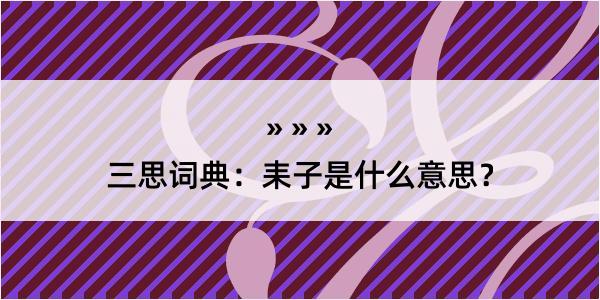 » » »

三思词典：耒子是什么意思？